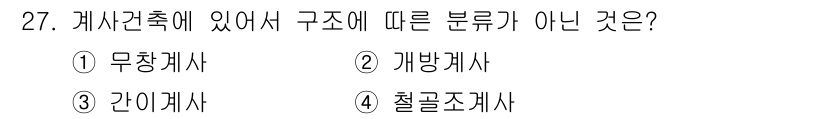 27. 계사건축에 있어서 구조에 따른 분류가 아닌 것은?

① 무창계사 ② 개방계사

③ 간이계사 ④ 철골조계사